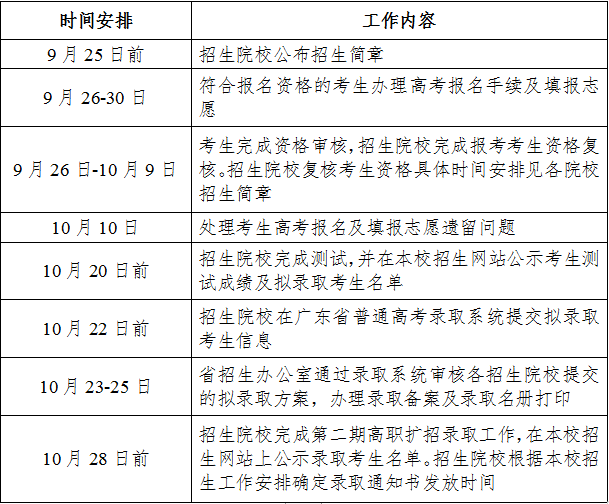 | 时间安排 | 工作内容 |
|---|---|
| 9 月 25 日前 | 招生院校公布招生简章 |
| 9 月 26-30 日 | 符合报名资格的考生办理高考报名手续及填报志愿 |
| 9 月 26 日-10 月 9 日 | 考生完成资格审核,招生院校完成报考考生资格复核。招生院校复核考生资格具体时间安排见各院校招生简章 |
| 10 月 10 日 | 处理考生高考报名及填报志愿遗留问题 |
| 10 月 20 日前 | 招生院校完成测试,并在本校招生网站公示考生测试成绩及拟录取考生名单 |
| 10 月 22 日前 | 招生院校在广东省普通高考录取系统提交拟录取考生信息 |
| 10 月 23-25 日 | 省招生办公室通过录取系统审核各招生院校提交的拟录取方案，办理录取备案及录取名册打印 |
| 10 月 28 日前 | 招生院校完成第二期高职扩招录取工作,在本校招生网站上公示录取考生名单。招生院校根据本校招生工作安排确定录取通知书发放时间 |